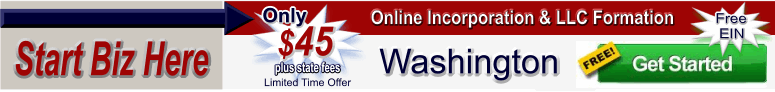 Start Biz Here

Only $45 plus state fees Limited Time Offer

Online Incorporation & LLC Formation

Free EIN

Washington

FREE!

Get Started